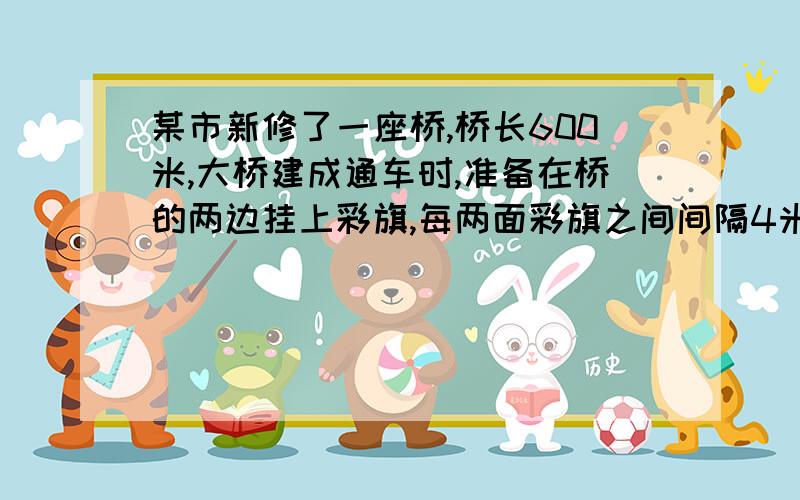 某市新修了一座桥,桥长600米,大桥建成通车时,准备在桥的两边挂上彩旗,每两面彩旗之间间隔4米

abc

历史